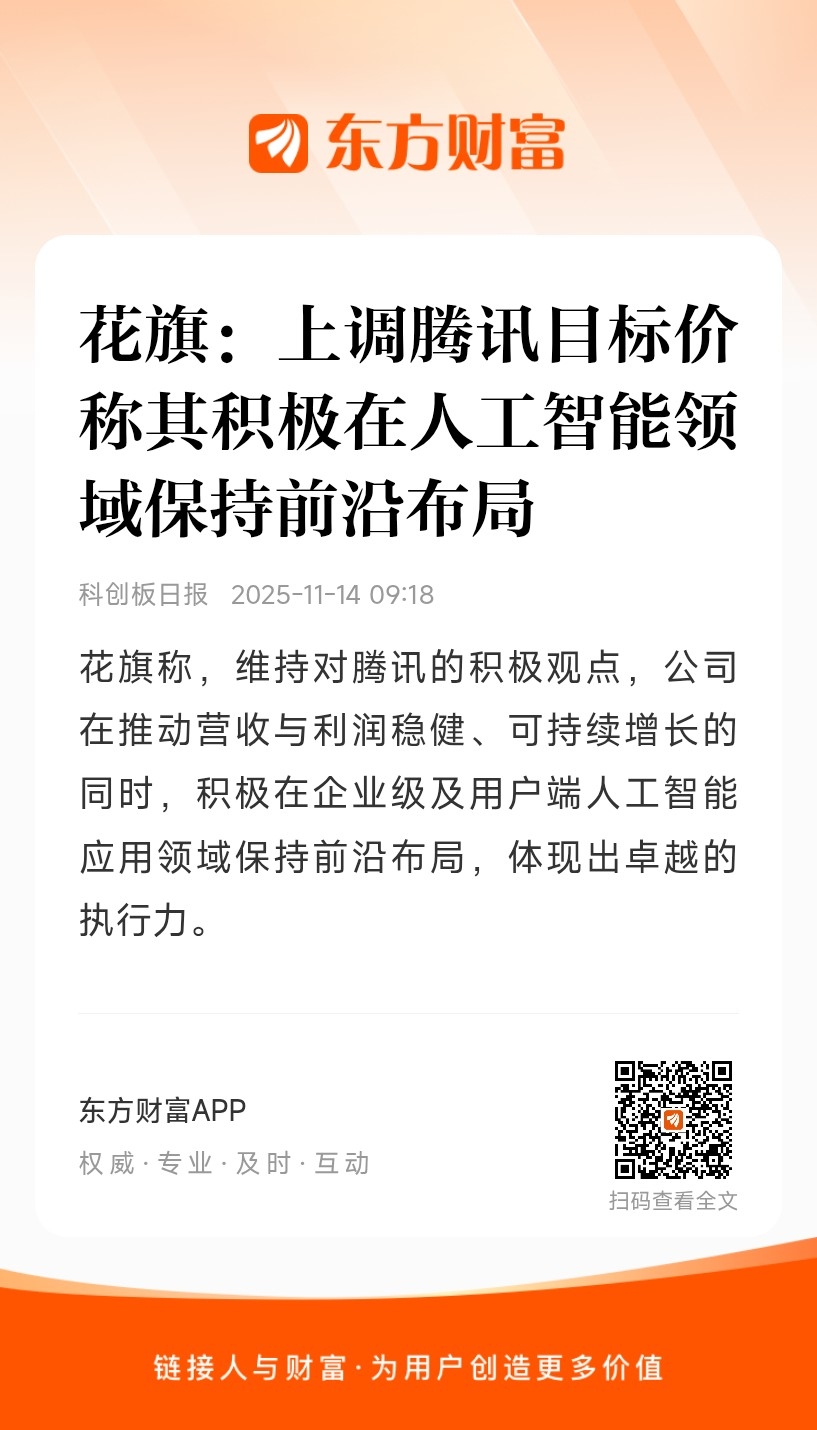 东方财富

花旗：上调腾讯目标价 称其积极在人工智能领域保持前沿布局

科创板日报 2025-11-14 09:18

花旗称，维持对腾讯的积极观点，公司在推动营收与利润稳健、可持续增长的同时，积极在企业级及用户端人工智能应用领域保持前沿布局，体现出卓越的执行力。

东方财富APP
权威·专业·及时·互动

扫码查看全文

链接人与财富·为用户创造更多价值